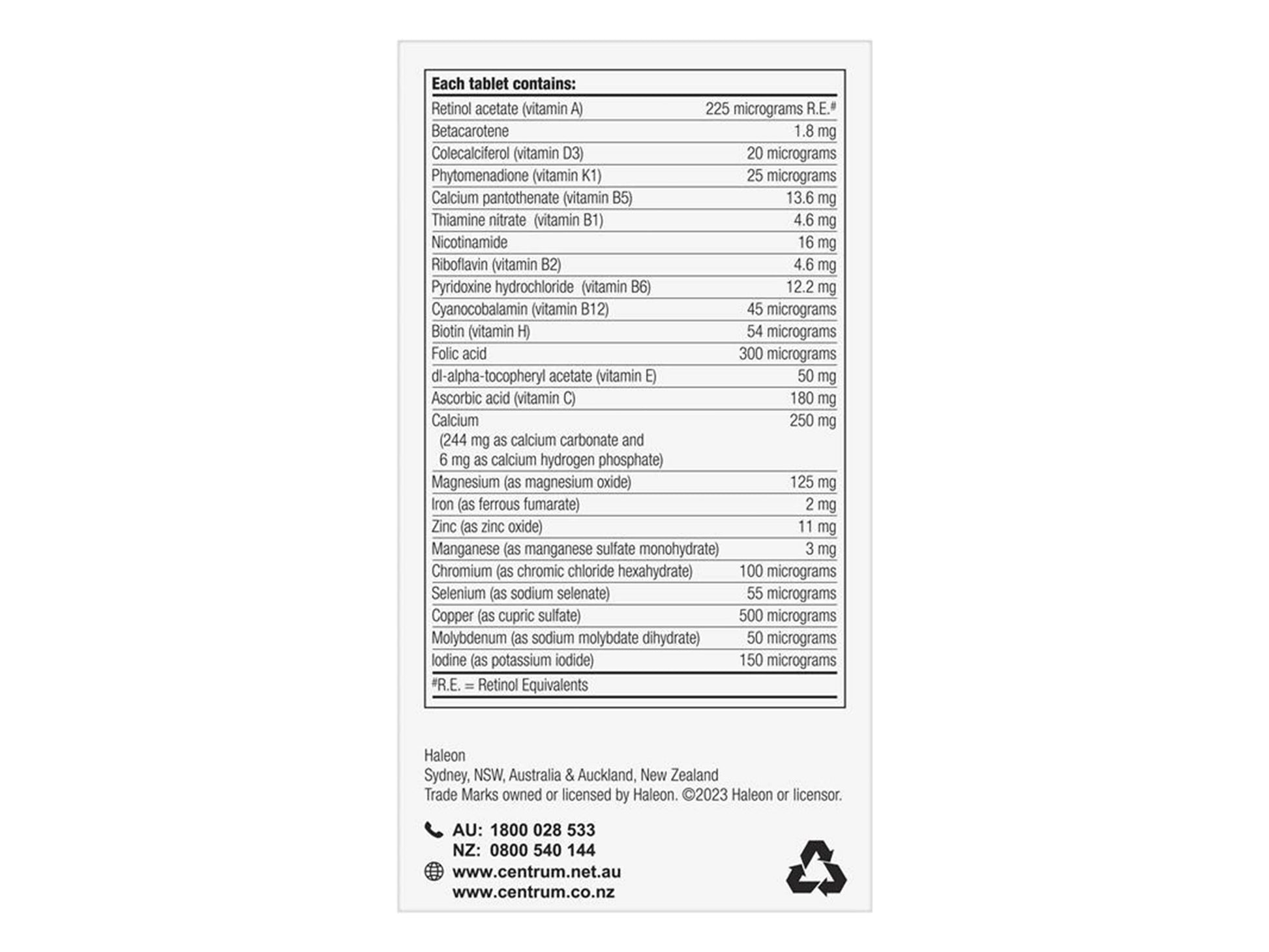 | Each tablet contains: | |
|---|---|
| Retinol acetate (vitamin A) | 225 micrograms R.E.# |
| Betacarotene | 1.8 mg |
| Colecalciferol (vitamin D3) | 20 micrograms |
| Phytomenadione (vitamin K1) | 25 micrograms |
| Calcium pantothenate (vitamin B5) | 13.6 mg |
| Thiamine nitrate (vitamin B1) | 4.6 mg |
| Nicotinamide | 16 mg |
| Riboflavin (vitamin B2) | 4.6 mg |
| Pyridoxine hydrochloride (vitamin B6) | 12.2 mg |
| Cyanocobalamin (vitamin B12) | 45 micrograms |
| Biotin (vitamin H) | 54 micrograms |
| Folic acid | 300 micrograms |
| dl-alpha-tocopheryl acetate (vitamin E) | 50 mg |
| Ascorbic acid (vitamin C) | 180 mg |
| Calcium (244 mg as calcium carbonate and 6 mg as calcium hydrogen phosphate) | 250 mg |
| Magnesium (as magnesium oxide) | 125 mg |
| Iron (as ferrous fumarate) | 2 mg |
| Zinc (as zinc oxide) | 11 mg |
| Manganese (as manganese sulfate monohydrate) | 3 mg |
| Chromium (as chromic chloride hexahydrate) | 100 micrograms |
| Selenium (as sodium selenate) | 55 micrograms |
| Copper (as cupric sulfate) | 500 micrograms |
| Molybdenum (as sodium molybdate dihydrate) | 50 micrograms |
| Iodine (as potassium iodide) | 150 micrograms |

#R.E. = Retinol Equivalents

Haleon
Sydney, NSW, Australia & Auckland, New Zealand
Trade Marks owned or licensed by Haleon. ©2023 Haleon or licensor.

AU: 1800 028 533
NZ: 0800 540 144
www.centrum.net.au
www.centrum.co.nz